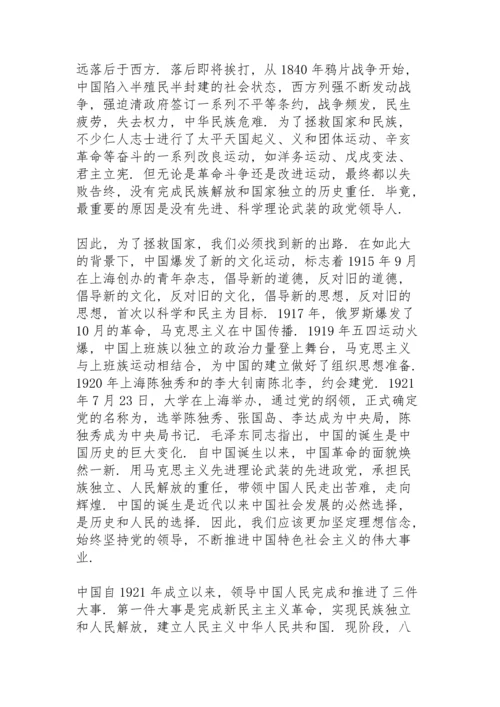 远落后于西方．落后即将挨打，从 1840 年鸦片战争开始，中国陷入半殖民半封建的社会状态，西方列强不断发动战争，强迫清政府签订一系列不平等条约，战争频发，民生疲劳，失去权力，中华民族危难．为了拯救国家和民族，不少仁人志士进行了太平天国起义、义和团体运动、辛亥革命等奋斗的一系列改良运动，如洋务运动、戊戌变法、君主立宪．但无论是革命斗争还是改进运动，最终都以失败告终，没有完成民族解放和国家独立的历史重任．毕竟，最重要的原因是没有先进、科学理论武装的政党领导人．

因此，为了拯救国家，我们必须找到新的出路．在如此大的背景下，中国爆发了新的文化运动，标志着 1915 年 9 月在上海创办的青年杂志，倡导新的道德，反对旧的道德，倡导新的文化，反对旧的文化，倡导新的思想，反对旧的思想，首次以科学和民主为目标．1917 年，俄罗斯爆发了 10 月的革命，马克思主义在中国传播．1919 年五四运动火爆，中国上班族以独立的政治力量登上舞台，马克思主义与上班族运动相结合，为中国的建立做好了组织思想准备．1920 年上海陈独秀和的李大钊南陈北李，约会建党．1921 年 7 月 23 日，大学在上海举办，通过党的纲领，正式确定党的名称为，选举陈独秀、张国岛、李达成为中央局，陈独秀成为中央局书记．毛泽东同志指出，中国的诞生是中国历史的巨大变化．自中国诞生以来，中国革命的面貌焕然一新．用马克思主义先进理论武装的先进政党，承担民族独立、人民解放的重任，带领中国人民走出苦难，走向辉煌．中国的诞生是近代以来中国社会发展的必然选择，是历史和人民的选择．因此，我们应该更加坚定理想信念，始终坚持党的领导，不断推进中国特色社会主义的伟大事业．

中国自 1921 年成立以来，领导中国人民完成和推进了三件大事．第一件大事是完成新民主主义革命，实现民族独立和人民解放，建立人民主义中华人民共和国．现阶段，八